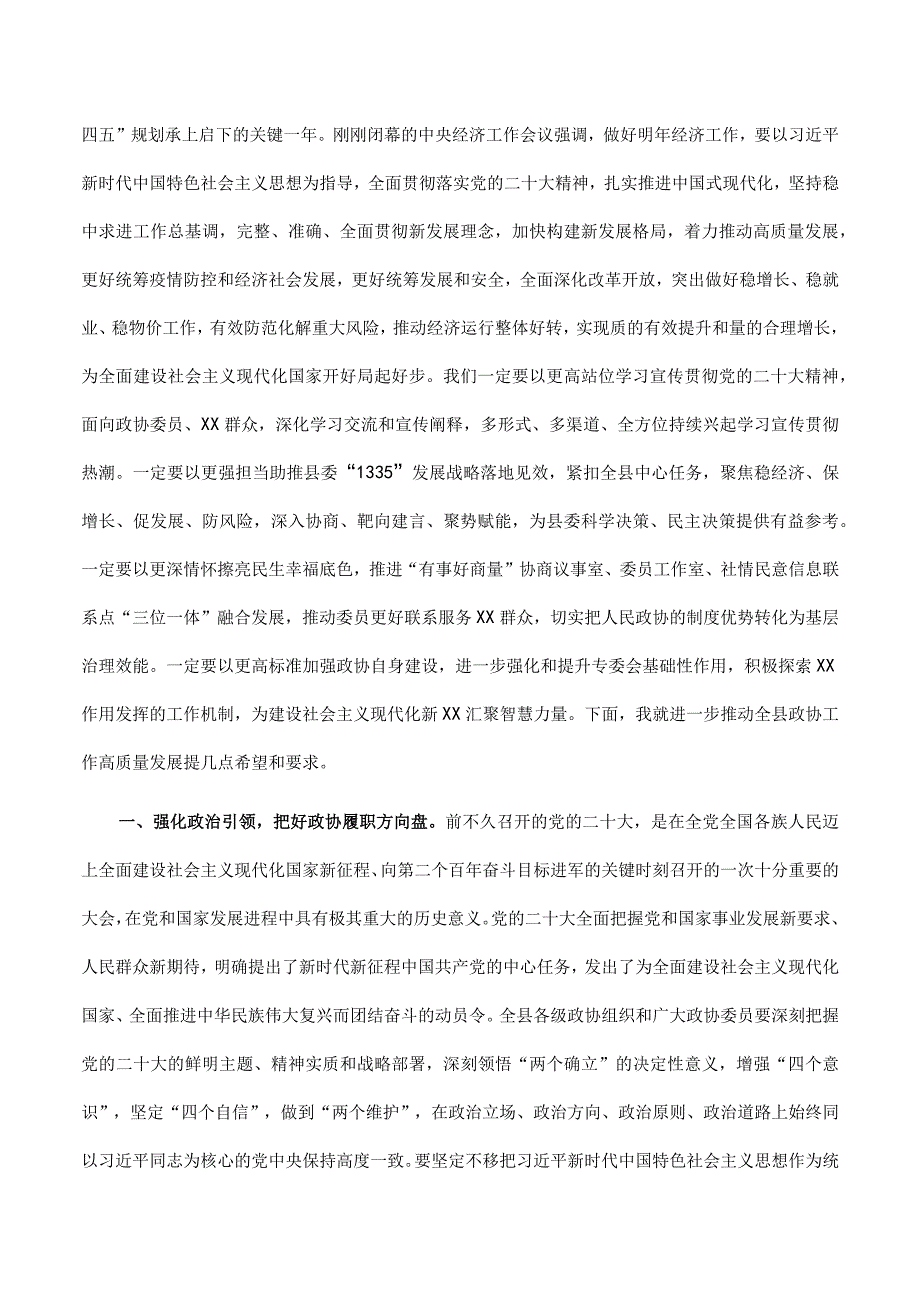 四五”规划承上启下的关键一年。刚刚闭幕的中央经济工作会议强调，做好明年经济工作，要以习近平新时代中国特色社会主义思想为指导，全面贯彻落实党的二十大精神，扎实推进中国式现代化，坚持稳中求进工作总基调，完整、准确、全面贯彻新发展理念，加快构建新发展格局，着力推动高质量发展，更好统筹疫情防控和经济社会发展，更好统筹发展和安全，全面深化改革开放，突出做好稳增长、稳就业、稳物价工作，有效防范化解重大风险，推动经济运行整体好转，实现质的有效提升和量的合理增长，为全面建设社会主义现代化国家开好局起好步。我们一定要以更高站位学习宣传贯彻党的二十大精神，面向政协委员、XX群众，深化学习交流和宣传阐释，多形式、多渠道、全方位持续兴起学习宣传贯彻热潮。一定要以更强担当助推县委“1335”发展战略落地见效，紧扣全县中心任务，聚焦稳经济、保增长、促发展、防风险，深入协商、靶向建言、聚势赋能，为县委科学决策、民主决策提供有益参考。一定要以更深情怀擦亮民生幸福底色，推进“有事好商量”协商议事室、委员工作室、社情民意信息联系点“三位一体”融合发展，推动委员更好联系服务XX群众，切实把人民政协的制度优势转化为基层治理效能。一定要以更高标准加强政协自身建设，进一步强化和提升专委会基础性作用，积极探索XX作用发挥的工作机制，为建设社会主义现代化新XX汇聚智慧力量。下面，我就进一步推动全县政协工作高质量发展提几点希望和要求。

一、强化政治引领，把好政协履职方向盘。前不久召开的党的二十大，是在全党全国各族人民迈上全面建设社会主义现代化国家新征程、向第二个百年奋斗目标进军的关键时刻召开的一次十分重要的大会，在党和国家发展进程中具有极其重大的历史意义。党的二十大全面把握党和国家事业发展新要求、人民群众新期待，明确提出了新时代新征程中国共产党的中心任务，发出了为全面建设社会主义现代化国家、全面推进中华民族伟大复兴而团结奋斗的动员令。全县各级政协组织和广大政协委员要深刻把握党的二十大的鲜明主题、精神实质和战略部署，深刻领悟“两个确立”的决定性意义，增强“四个意识”，坚定“四个自信”，做到“两个维护”，在政治立场、政治方向、政治原则、政治道路上始终同以习近平同志为核心的党中央保持高度一致。要坚定不移把习近平新时代中国特色社会主义思想作为统